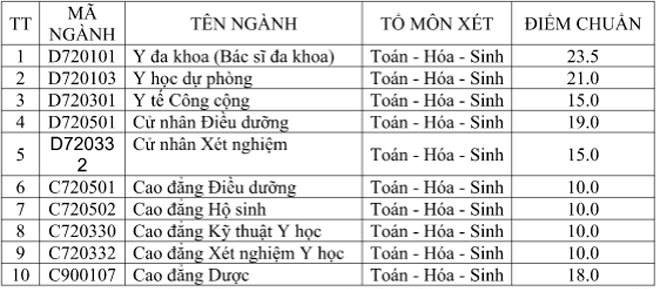 | TT | MÃ NGÀNH | TÊN NGÀNH | TỔ MÔN XÉT | ĐIỂM CHUẨN |
|---|---|---|---|---|
| 1 | D720101 | Y đa khoa (Bác sĩ đa khoa) | Toán - Hóa - Sinh | 23.5 |
| 2 | D720103 | Y học dự phòng | Toán - Hóa - Sinh | 21.0 |
| 3 | D720301 | Y tế Công cộng | Toán - Hóa - Sinh | 15.0 |
| 4 | D720501 | Cử nhân Điều dưỡng | Toán - Hóa - Sinh | 19.0 |
| 5 | D720332 | Cử nhân Xét nghiệm | Toán - Hóa - Sinh | 15.0 |
| 6 | C720501 | Cao đẳng Điều dưỡng | Toán - Hóa - Sinh | 10.0 |
| 7 | C720502 | Cao đẳng Hộ sinh | Toán - Hóa - Sinh | 10.0 |
| 8 | C720330 | Cao đẳng Kỹ thuật Y học | Toán - Hóa - Sinh | 10.0 |
| 9 | C720332 | Cao đẳng Xét nghiệm Y học | Toán - Hóa - Sinh | 10.0 |
| 10 | C900107 | Cao đẳng Dược | Toán - Hóa - Sinh | 18.0 |